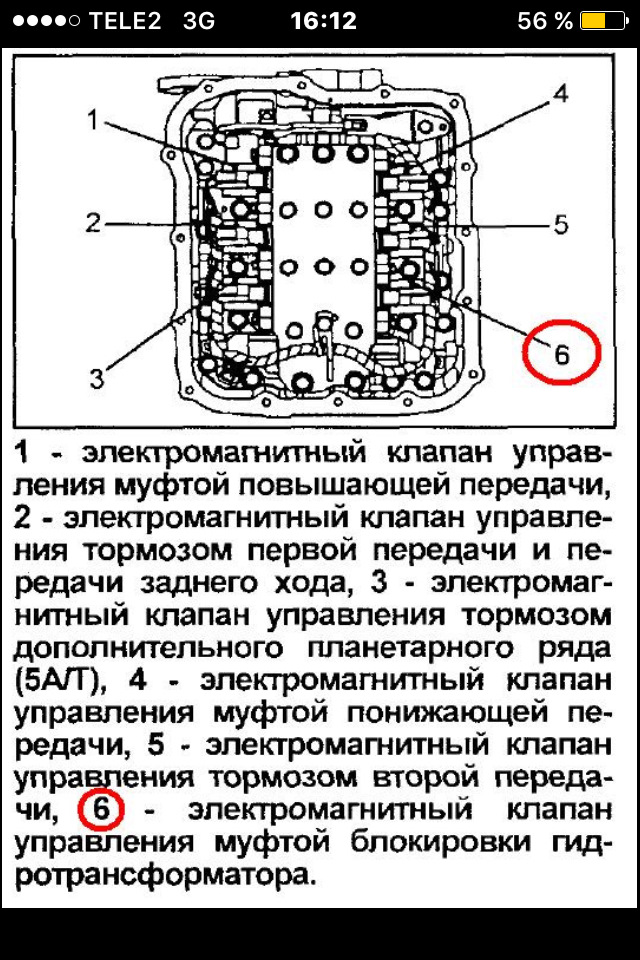 ●●●●○ TELE2 3G 16:12 56 %

1
2
3
4
5
6

1 - электромагнитный клапан управления муфтой повышающей передачи, 2 - электромагнитный клапан управления тормозом первой передачи и передачи заднего хода, 3 - электромагнитный клапан управления тормозом дополнительного планетарного ряда (5A/T), 4 - электромагнитный клапан управления муфтой понижающей передачи, 5 - электромагнитный клапан управления тормозом второй передачи, 6 - электромагнитный клапан управления муфтой блокировки гидротрансформатора.